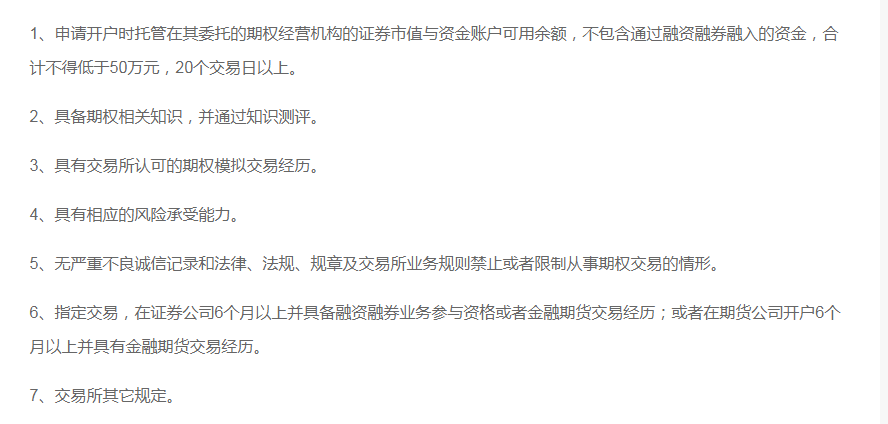 1、申请开户时托管在其委托的期权经营机构的证券市值与资金账户可用余额，不包含通过融资融券融入的资金，合计不得低于50万元，20个交易日以上。

2、具备期权相关知识，并通过知识测评。

3、具有交易所认可的期权模拟交易经历。

4、具有相应的风险承受能力。

5、无严重不良诚信记录和法律、法规、规章及交易所业务规则禁止或者限制从事期权交易的情形。

6、指定交易，在证券公司6个月以上并具备融资融券业务参与资格或者金融期货交易经历；或者在期货公司开户6个月以上并具有金融期货交易经历。

7、交易所其它规定。